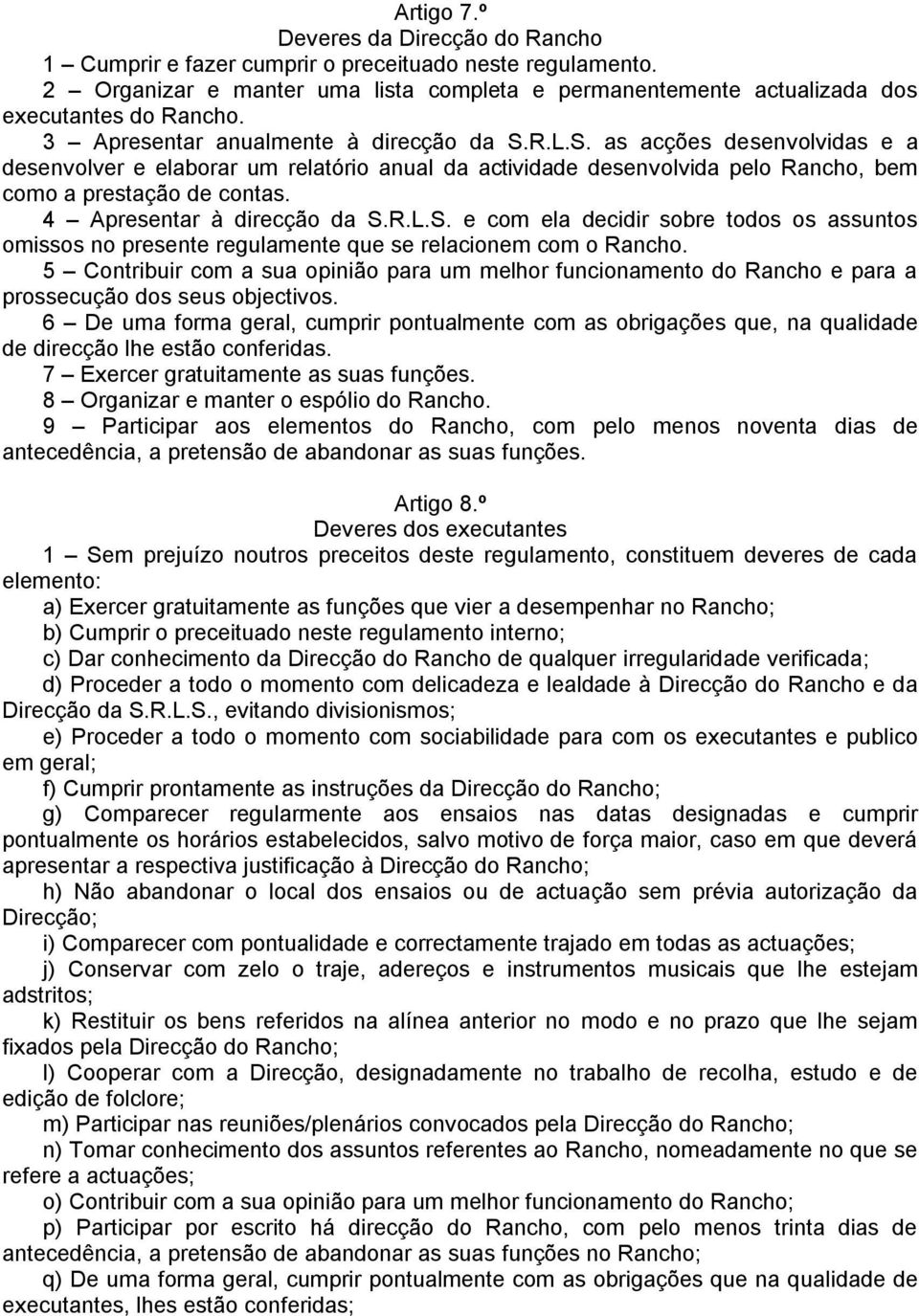 Artigo 7.º
Deveres da Direcção do Rancho
1 – Cumprir e fazer cumprir o preceituado neste regulamento.
2 – Organizar e manter uma lista completa e permanentemente actualizada dos executantes do Rancho.
3 – Apresentar anualmente à direcção da S.R.L.S. as acções desenvolvidas e a desenvolver e elaborar um relatório anual da actividade desenvolvida pelo Rancho, bem como a prestação de contas.
4 – Apresentar à direcção da S.R.L.S. e com ela decidir sobre todos os assuntos omissos no presente regulamente que se relacionem com o Rancho.
5 – Contribuir com a sua opinião para um melhor funcionamento do Rancho e para a prossecução dos seus objectivos.
6 – De uma forma geral, cumprir pontualmente com as obrigações que, na qualidade de direcção lhe estão conferidas.
7 – Exercer gratuitamente as suas funções.
8 – Organizar e manter o espólio do Rancho.
9 – Participar aos elementos do Rancho, com pelo menos noventa dias de antecedência, a pretensão de abandonar as suas funções.

Artigo 8.º
Deveres dos executantes
1 – Sem prejuízo noutros preceitos deste regulamento, constituem deveres de cada elemento:
a) Exercer gratuitamente as funções que vier a desempenhar no Rancho;
b) Cumprir o preceituado neste regulamento interno;
c) Dar conhecimento da Direcção do Rancho de qualquer irregularidade verificada;
d) Proceder a todo o momento com delicadeza e lealdade à Direcção do Rancho e da Direcção da S.R.L.S., evitando divisionismos;
e) Proceder a todo o momento com sociabilidade para com os executantes e publico em geral;
f) Cumprir prontamente as instruções da Direcção do Rancho;
g) Comparecer regularmente aos ensaios nas datas designadas e cumprir pontualmente os horários estabelecidos, salvo motivo de força maior, caso em que deverá apresentar a respectiva justificação à Direcção do Rancho;
h) Não abandonar o local dos ensaios ou de actuação sem prévia autorização da Direcção;
i) Comparecer com pontualidade e correctamente trajado em todas as actuações;
j) Conservar com zelo o traje, adereços e instrumentos musicais que lhe estejam adstritos;
k) Restituir os bens referidos na alínea anterior no modo e no prazo que lhe sejam fixados pela Direcção do Rancho;
l) Cooperar com a Direcção, designadamente no trabalho de recolha, estudo e de edição de folclore;
m) Participar nas reuniões/plenários convocados pela Direcção do Rancho;
n) Tomar conhecimento dos assuntos referentes ao Rancho, nomeadamente no que se refere a actuações;
o) Contribuir com a sua opinião para um melhor funcionamento do Rancho;
p) Participar por escrito há direcção do Rancho, com pelo menos trinta dias de antecedência, a pretensão de abandonar as suas funções no Rancho;
q) De uma forma geral, cumprir pontualmente com as obrigações que na qualidade de executantes, lhes estão conferidas;